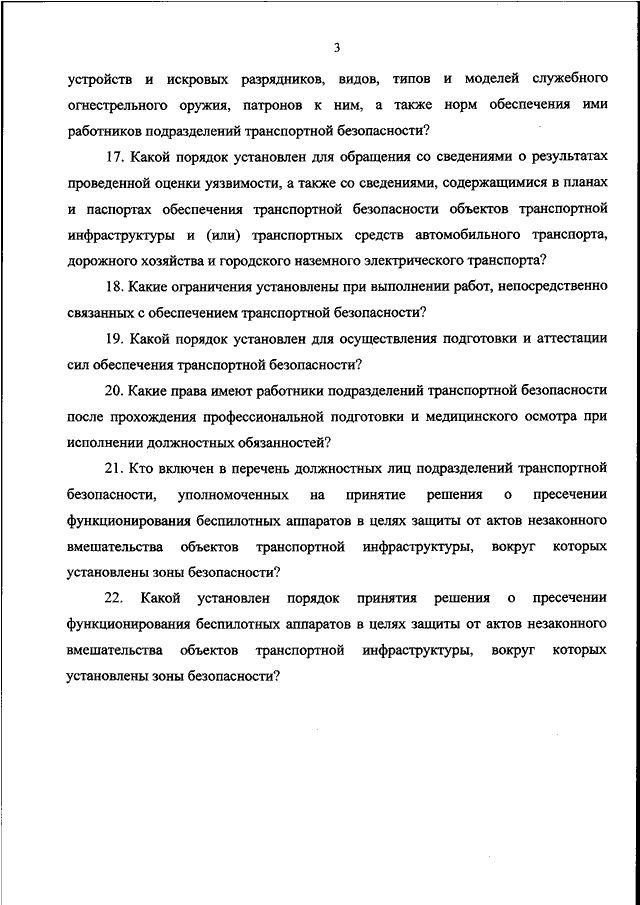 3

устройств и искровых разрядников, видов, типов и моделей служебного огнестрельного оружия, патронов к ним, а также норм обеспечения ими работников подразделений транспортной безопасности?

17. Какой порядок установлен для обращения со сведениями о результатах проведенной оценки уязвимости, а также со сведениями, содержащимися в планах и паспортах обеспечения транспортной безопасности объектов транспортной инфраструктуры и (или) транспортных средств автомобильного транспорта, дорожного хозяйства и городского наземного электрического транспорта?

18. Какие ограничения установлены при выполнении работ, непосредственно связанных с обеспечением транспортной безопасности?

19. Какой порядок установлен для осуществления подготовки и аттестации сил обеспечения транспортной безопасности?

20. Какие права имеют работники подразделений транспортной безопасности после прохождения профессиональной подготовки и медицинского осмотра при исполнении должностных обязанностей?

21. Кто включен в перечень должностных лиц подразделений транспортной безопасности, уполномоченных на принятие решения о пресечении функционирования беспилотных аппаратов в целях защиты от актов незаконного вмешательства объектов транспортной инфраструктуры, вокруг которых установлены зоны безопасности?

22. Какой установлен порядок принятия решения о пресечении функционирования беспилотных аппаратов в целях защиты от актов незаконного вмешательства объектов транспортной инфраструктуры, вокруг которых установлены зоны безопасности?